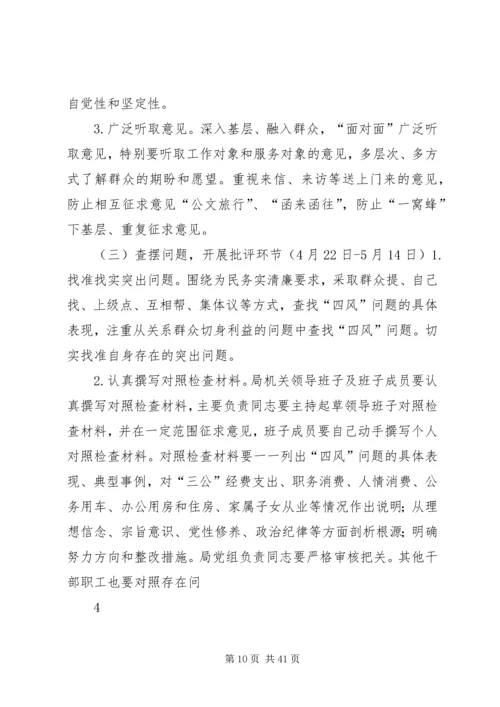 自觉性和坚定性。

3.广泛听取意见。深入基层、融入群众，“面对面”广泛听取意见，特别要听取工作对象和服务对象的意见，多层次、多方式了解群众的期盼和愿望。重视来信、来访等送上门来的意见，防止相互征求意见“公文旅行”、“函来函往”，防止“一窝蜂”下基层、重复征求意见。

（三）查摆问题，开展批评环节（4月22日-5月14日）1.找准找实突出问题。围绕为民务实清廉要求，采取群众提、自己找、上级点、互相帮、集体议等方式，查找“四风”问题的具体表现，注重从关系群众切身利益的问题中查找“四风”问题。切实找准自身存在的突出问题。

2.认真撰写对照检查材料。局机关领导班子及班子成员要认真撰写对照检查材料，主要负责同志要主持起草领导班子对照检查材料，并在一定范围征求意见，班子成员要自己动手撰写个人对照检查材料。对照检查材料要一一列出“四风”问题的具体表现、典型事例，对“三公”经费支出、职务消费、人情消费、公务用车、办公用房和住房、家属子女从业等情况作出说明；从理想信念、宗旨意识、党性修养、政治纪律等方面剖析根源；明确努力方向和整改措施。局党组负责同志要严格审核把关。其他干部职工也要对照存在问

4

第10页 共41页